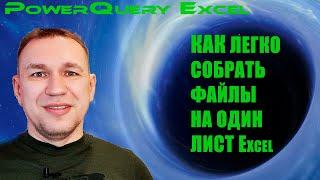 PowerQuery Excel

КАК ЛЕГКО СОБРАТЬ ФАЙЛЫ НА ОДИН ЛИСТ Excel